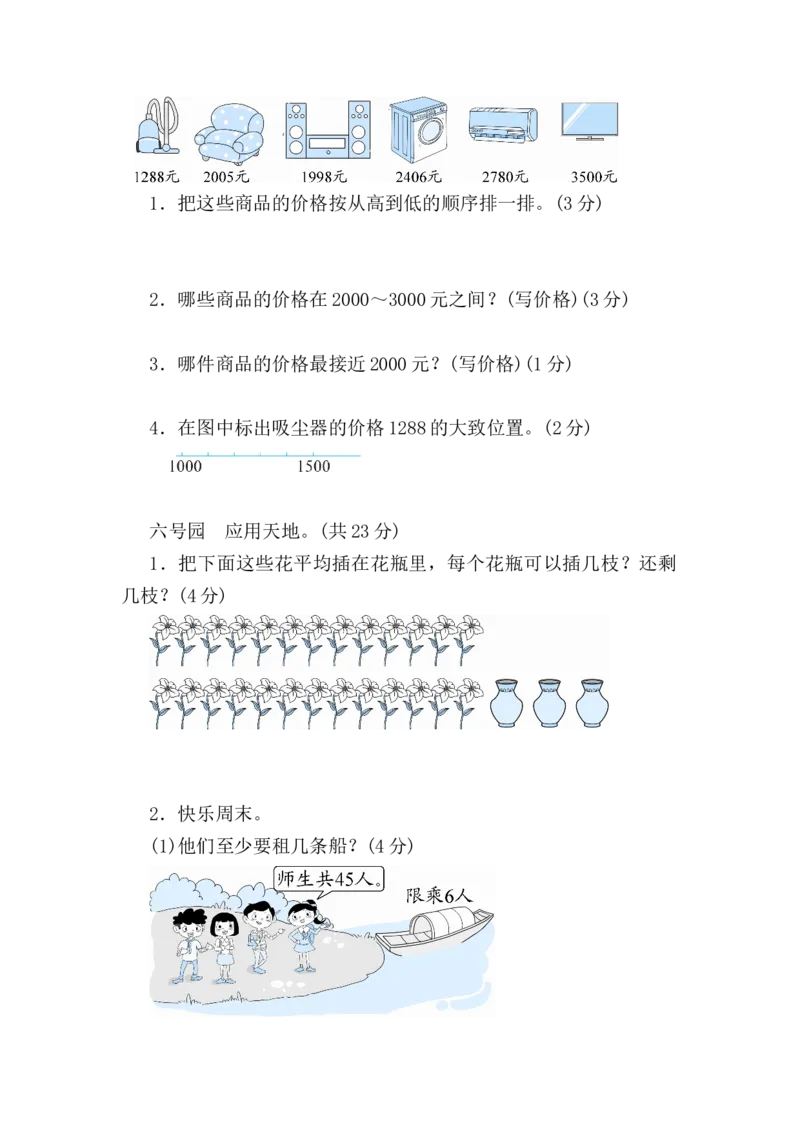 1288元　2005元　1998元　2406元　2780元　3500元

1．把这些商品的价格按从高到低的顺序排一排。(3 分)

2．哪些商品的价格在 2000～3000 元之间？(写价格)(3 分)

3．哪件商品的价格最接近 2000 元？(写价格)(1 分)

4．在图中标出吸尘器的价格 1288 的大致位置。(2 分)

1000　1500

六号园　应用天地。(共 23 分)

1．把下面这些花平均插在花瓶里，每个花瓶可以插几枝？还剩几枝？(4 分)

2．快乐周末。

(1)他们至少要租几条船？(4 分)

师生共45人。

限乘6人